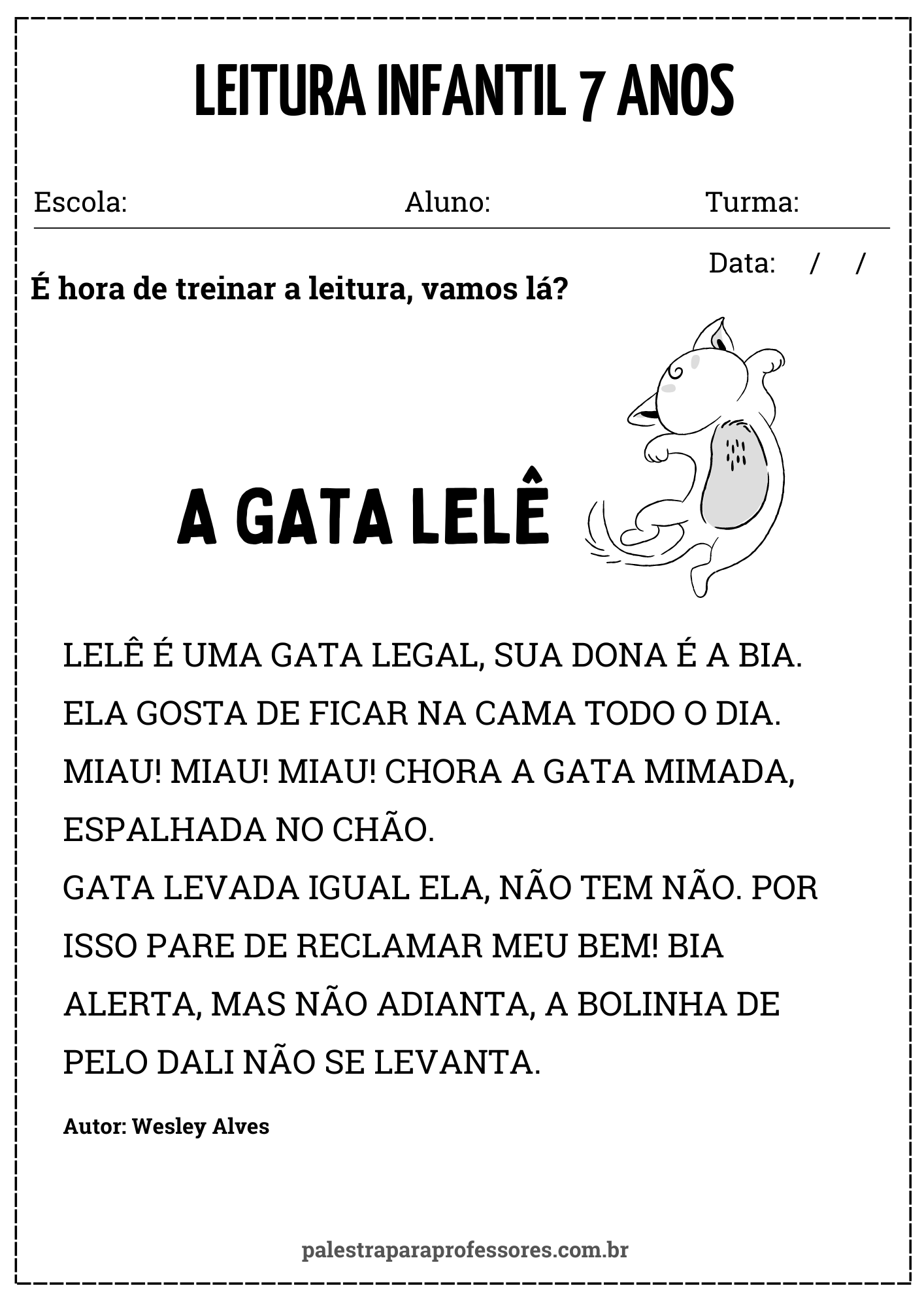 LEITURA INFANTIL 7 ANOS

Escola: Aluno: Turma:

Data: / /

É hora de treinar a leitura, vamos lá?

A GATA LELÊ

LELÊ É UMA GATA LEGAL, SUA DONA É A BIA.
ELA GOSTA DE FICAR NA CAMA TODO O DIA.
MIAU! MIAU! MIAU! CHORA A GATA MIMADA, ESPALHADA NO CHÃO.
GATA LEVADA IGUAL ELA, NÃO TEM NÃO. POR ISSO PARE DE RECLAMAR MEU BEM! BIA ALERTA, MAS NÃO ADIANTA, A BOLINHA DE PELO DALI NÃO SE LEVANTA.

Autor: Wesley Alves

palestraparaprofessores.com.br